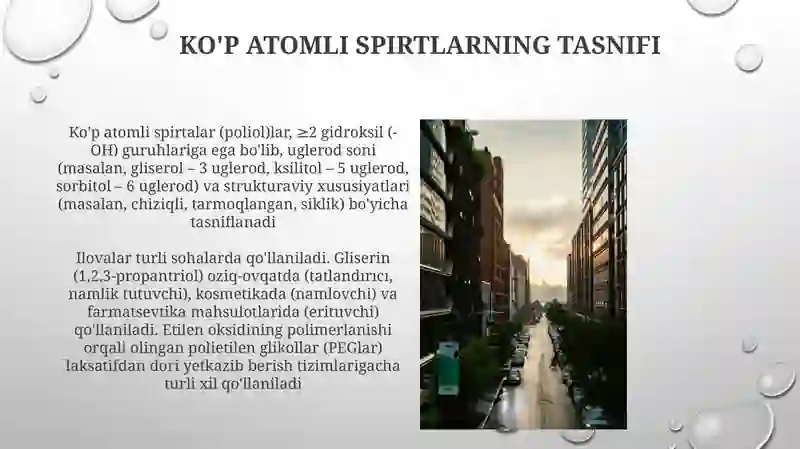 KO'P ATOMLI SPIRTLARNING TASNIFI

Ko'p atomli spirtalar (poliol)lar, ≥2 gidroksil (-OH) guruhlariga ega bo'lib, uglerod soni (masalan, gliserol – 3 uglerod, ksilitol – 5 uglerod, sorbitol – 6 uglerod) va strukturaviy xususiyatlari (masalan, chiziqli, tarmoqlangan, siklik) bo'yicha tasniflanadi

Ilovalar turli sohalarda qo'llaniladi. Gliserin (1,2,3-propantriol) oziq-ovqatda (tatlandırıcı, namlik tutuvchi), kosmetikada (namlovchi) va farmatsevtika mahsulotlarida (erituvchi) qo'llaniladi. Etilen oksidining polimerlanishi orqali olingan polietilen glikollar (PEGlar) laksatifdan dori yetkazib berish tizimlarigacha turli xil qo'llaniladi